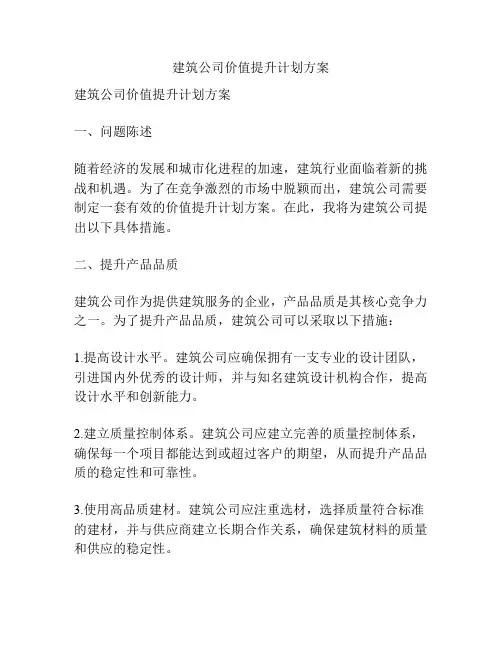 建筑公司价值提升计划方案

建筑公司价值提升计划方案

一、问题陈述

随着经济的发展和城市化进程的加速，建筑行业面临着新的挑战和机遇。为了在竞争激烈的市场中脱颖而出，建筑公司需要制定一套有效的价值提升计划方案。在此，我将为建筑公司提出以下具体措施。

二、提升产品品质

建筑公司作为提供建筑服务的企业，产品品质是其核心竞争力之一。为了提升产品品质，建筑公司可以采取以下措施：

1.提高设计水平。建筑公司应确保拥有一支专业的设计团队，引进国内外优秀的设计师，并与知名建筑设计机构合作，提高设计水平和创新能力。

2.建立质量控制体系。建筑公司应建立完善的质量控制体系，确保每一个项目都能达到或超过客户的期望，从而提升产品品质的稳定性和可靠性。

3.使用高品质建材。建筑公司应注重选材，选择质量符合标准的建材，并与供应商建立长期合作关系，确保建筑材料的质量和供应的稳定性。